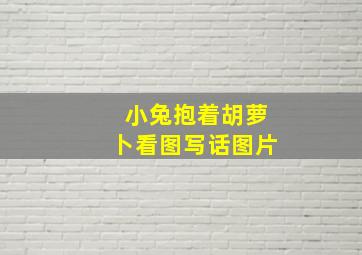 小兔抱着胡萝卜看图写话图片